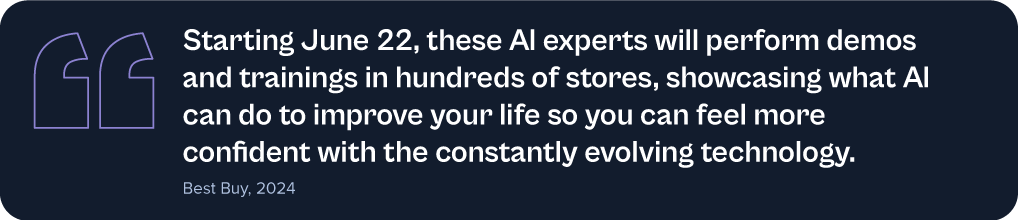 Starting June 22, these AI experts will perform demos and trainings in hundreds of stores, showcasing what AI can do to improve your life so you can feel more confident with the constantly evolving technology.

Best Buy, 2024